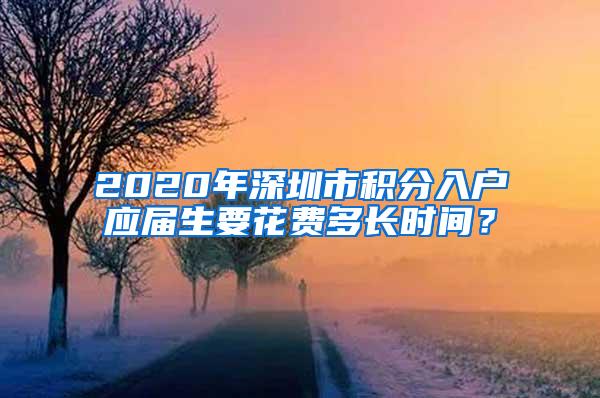 2020年深圳市积分入户
应届生要花费多长时间？